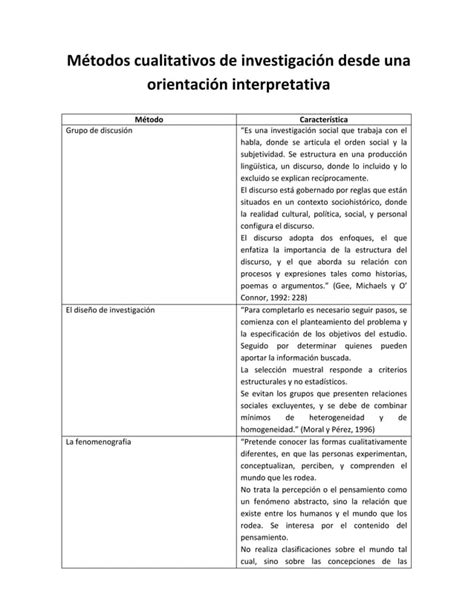 Métodos cualitativos de investigación desde una orientación interpretativa

| Método | Característica |
|---|---|
| Grupo de discusión | "Es una investigación social que trabaja con el habla, donde se articula el orden social y la subjetividad. Se estructura en una producción lingüística, un discurso, donde lo incluido y lo excluido se explican recíprocamente. El discurso está gobernado por reglas que están situados en un contexto sociohistórico, donde la realidad cultural, política, social, y personal configura el discurso. El discurso adopta dos enfoques, el que enfatiza la importancia de la estructura del discurso, y el que aborda su relación con procesos y expresiones tales como historias, poemas o argumentos." (Gee, Michaels y O' Connor, 1992: 228) |
| El diseño de investigación | "Para completarlo es necesario seguir pasos, se comienza con el planteamiento del problema y la especificación de los objetivos del estudio. Seguido por determinar quienes pueden aportar la información buscada. La selección muestral responde a criterios estructurales y no estadísticos. Se evitan los grupos que presenten relaciones sociales excluyentes, y se debe de combinar mínimos de heterogeneidad y de homogeneidad." (Moral y Pérez, 1996) |
| La fenomenografía | "Pretende conocer las formas cualitativamente diferentes, en que las personas experimentan, conceptualizan, perciben, y comprenden el mundo que les rodea. No trata la percepción o el pensamiento como un fenómeno abstracto, sino la relación que existe entre los humanos y el mundo que los rodea. Se interesa por el contenido del pensamiento. No realiza clasificaciones sobre el mundo tal cual, sino sobre las concepciones de las |